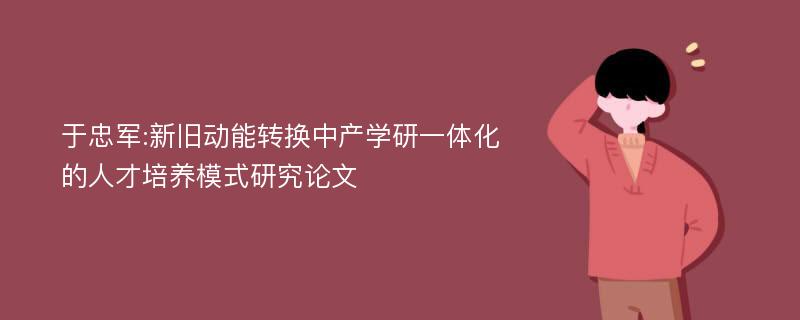 于忠军:新旧动能转换中产学研一体化的人才培养模式研究论文